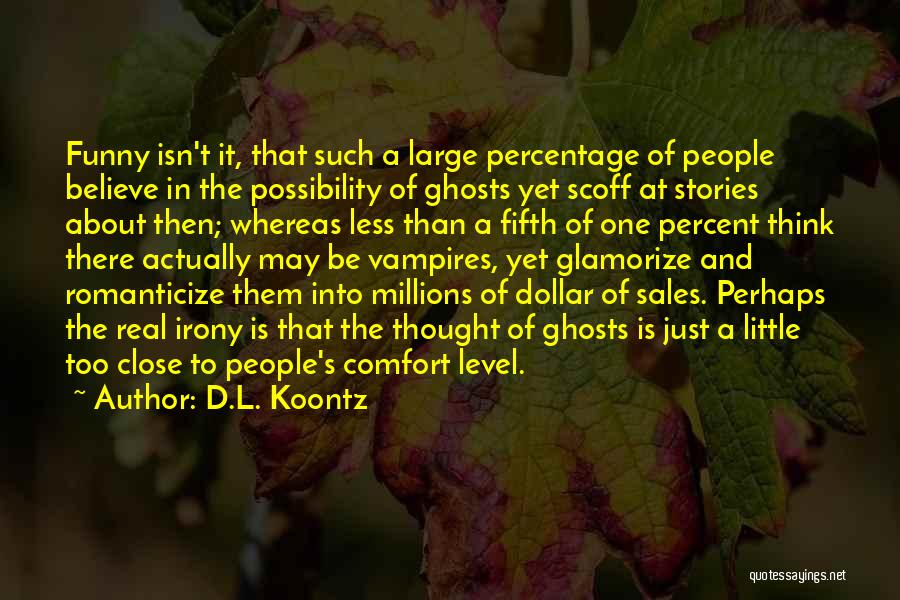 Funny isn't it, that such a large percentage of people believe in the possibility of ghosts yet scoff at stories about then; whereas less than a fifth of one percent think there actually may be vampires, yet glamorize and romanticize them into millions of dollar of sales. Perhaps the real irony is that the thought of ghosts is just a little too close to people's comfort level.

~ Author: D.L. Koontz

quotessayings.net